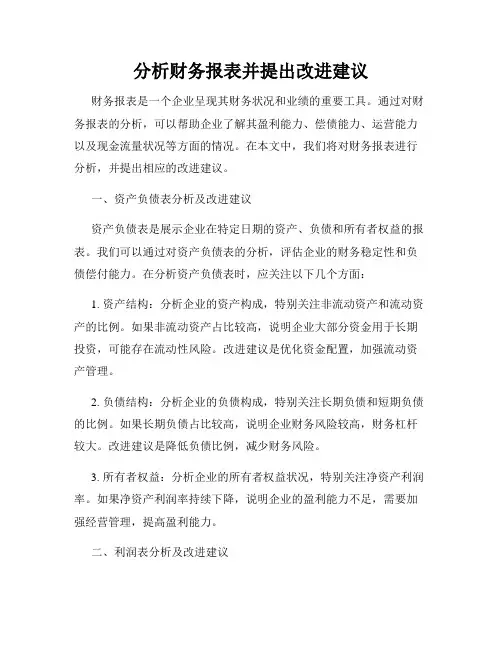 分析财务报表并提出改进建议

财务报表是一个企业呈现其财务状况和业绩的重要工具。通过对财务报表的分析，可以帮助企业了解其盈利能力、偿债能力、运营能力以及现金流量状况等方面的情况。在本文中，我们将对财务报表进行分析，并提出相应的改进建议。

一、资产负债表分析及改进建议

资产负债表是展示企业在特定日期的资产、负债和所有者权益的报表。我们可以通过对资产负债表的分析，评估企业的财务稳定性和负债偿付能力。在分析资产负债表时，应关注以下几个方面：

1. 资产结构：分析企业的资产构成，特别关注非流动资产和流动资产的比例。如果非流动资产占比较高，说明企业大部分资金用于长期投资，可能存在流动性风险。改进建议是优化资金配置，加强流动资产管理。

2. 负债结构：分析企业的负债构成，特别关注长期负债和短期负债的比例。如果长期负债占比较高，说明企业财务风险较高，财务杠杆较大。改进建议是降低负债比例，减少财务风险。

3. 所有者权益：分析企业的所有者权益状况，特别关注净资产利润率。如果净资产利润率持续下降，说明企业的盈利能力不足，需要加强经营管理，提高盈利能力。

二、利润表分析及改进建议